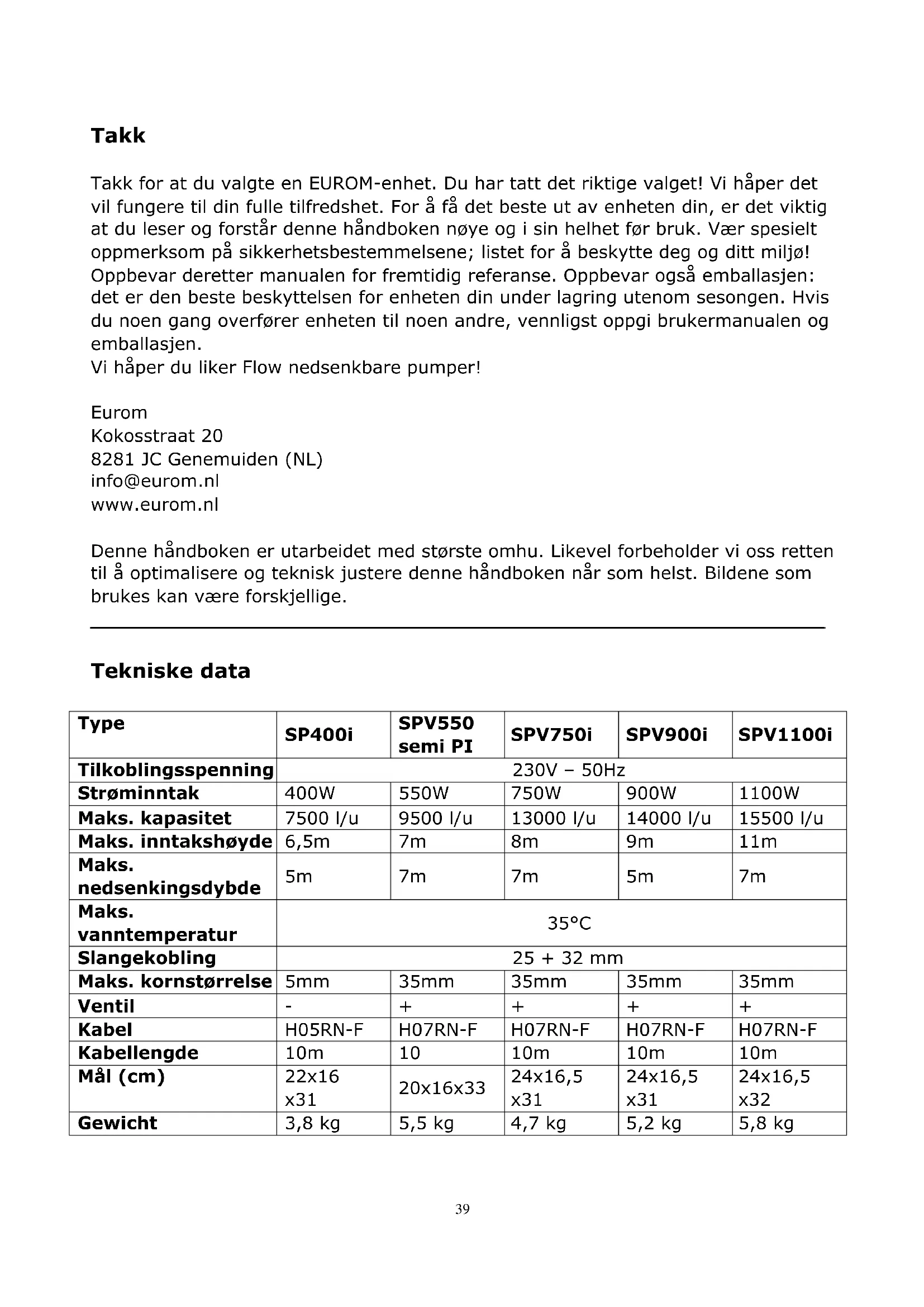 Takk

Takk for at du valgte en EUROM-enhet. Du har tatt det riktige valget! Vi håper det vil fungere til din fulle tilfredshet. For å få det beste ut av enheten din, er det viktig at du leser og forstår denne håndboken nøye og i sin helhet før bruk. Vær spesielt oppmerksom på sikkerhetsbestemmelsene; listet for å beskytte deg og ditt miljø! Oppbevar deretter manualen for fremtidig referanse. Oppbevar også emballasjen: det er den beste beskyttelsen for enheten din under lagring utenom sesongen. Hvis du noen gang overfører enheten til noen andre, vennligst oppgi brukermanualen og emballasjen.
Vi håper du liker Flow nedsenkbare pumper!

Eurom
Kokosstraat 20
8281 JC Genemuiden (NL)
info@eurom.nl
www.eurom.nl

Denne håndboken er utarbeidet med største omhu. Likevel forbeholder vi oss retten til å optimalisere og teknisk justere denne håndboken når som helst. Bildene som brukes kan være forskjellige.

Tekniske data

| Type | SP400i | SPV550 semi PI | SPV750i | SPV900i | SPV1100i |
|---|---|---|---|---|---|
| Tilkoblingsspenning | 230V – 50Hz | | | | |
| Strøminntak | 400W | 550W | 750W | 900W | 1100W |
| Maks. kapasitet | 7500 l/u | 9500 l/u | 13000 l/u | 14000 l/u | 15500 l/u |
| Maks. inntakshøyde | 6,5m | 7m | 8m | 9m | 11m |
| Maks. nedsenkingsdybde | 5m | 7m | 7m | 5m | 7m |
| Maks. vanntemperatur | 35°C | | | | |
| Slangekobling | 25 + 32 mm | | | | |
| Maks. kornstørrelse | 5mm | 35mm | 35mm | 35mm | 35mm |
| Ventil | - | + | + | + | + |
| Kabel | H05RN-F | H07RN-F | H07RN-F | H07RN-F | H07RN-F |
| Kabellengde | 10m | 10 | 10m | 10m | 10m |
| Mål (cm) | 22x16 x31 | 20x16x33 | 24x16,5 x31 | 24x16,5 x31 | 24x16,5 x32 |
| Gewicht | 3,8 kg | 5,5 kg | 4,7 kg | 5,2 kg | 5,8 kg |

39